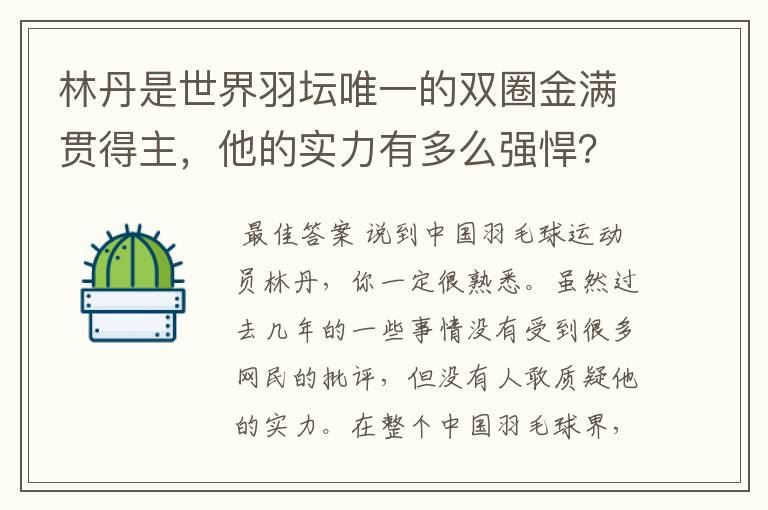 林丹是世界羽坛唯一的双圈金满贯得主，他的实力有多么强悍？

最佳答案 说到中国羽毛球运动员林丹，你一定很熟悉。虽然过去几年的一些事情没有受到很多网民的批评，但没有人敢质疑他的实力。在整个中国羽毛球界，